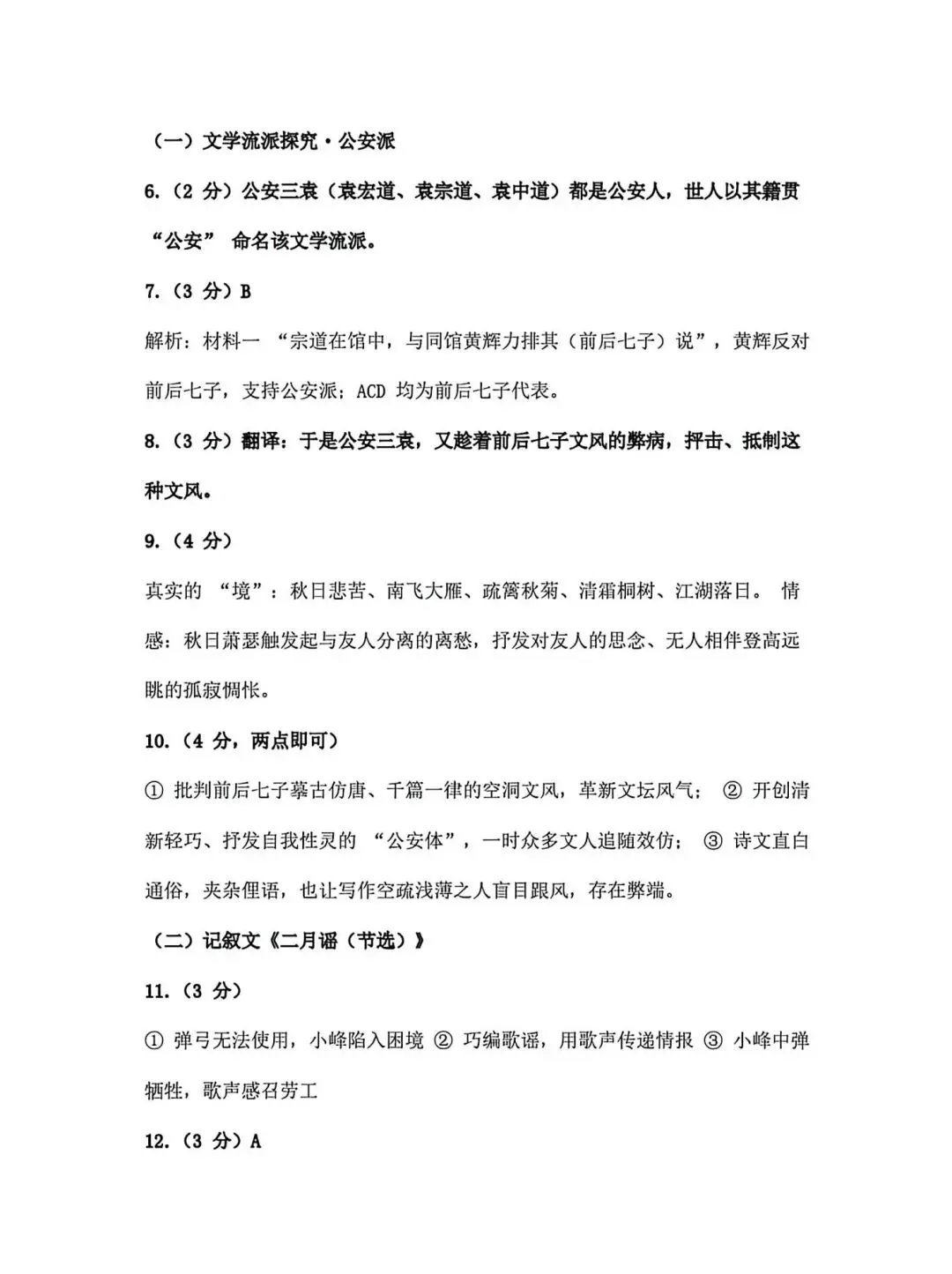 （一）文学流派探究·公安派

6.（2分）公安三袁（袁宏道、袁宗道、袁中道）都是公安人，世人以其籍贯“公安”命名该文学流派。

7.（3分）B

解析：材料一“宗道在馆中，与同馆黄辉力排其（前后七子）说”，黄辉反对前后七子，支持公安派；ACD均为前后七子代表。

8.（3分）翻译：于是公安三袁，又趁着前后七子文风的弊病，抨击、抵制这种文风。

9.（4分）

真实的“境”：秋日悲苦、南飞大雁、疏篱秋菊、清霜桐树、江湖落日。 情感：秋日萧瑟触发起与友人分离的离愁，抒发对友人的思念、无人相伴登高远眺的孤寂惆怅。

10.（4分，两点即可）

①批判前后七子摹古仿唐、千篇一律的空洞文风，革新文坛风气； ②开创清新轻巧、抒发自我性灵的“公安体”，一时众多文人追随效仿； ③诗文直白通俗，夹杂俚语，也让写作空疏浅薄之人盲目跟风，存在弊端。

（二）记叙文《二月谣（节选）》

11.（3分）

①弹弓无法使用，小峰陷入困境 ②巧编歌谣，用歌声传递情报 ③小峰中弹牺牲，歌声感召劳工

12.（3分）A